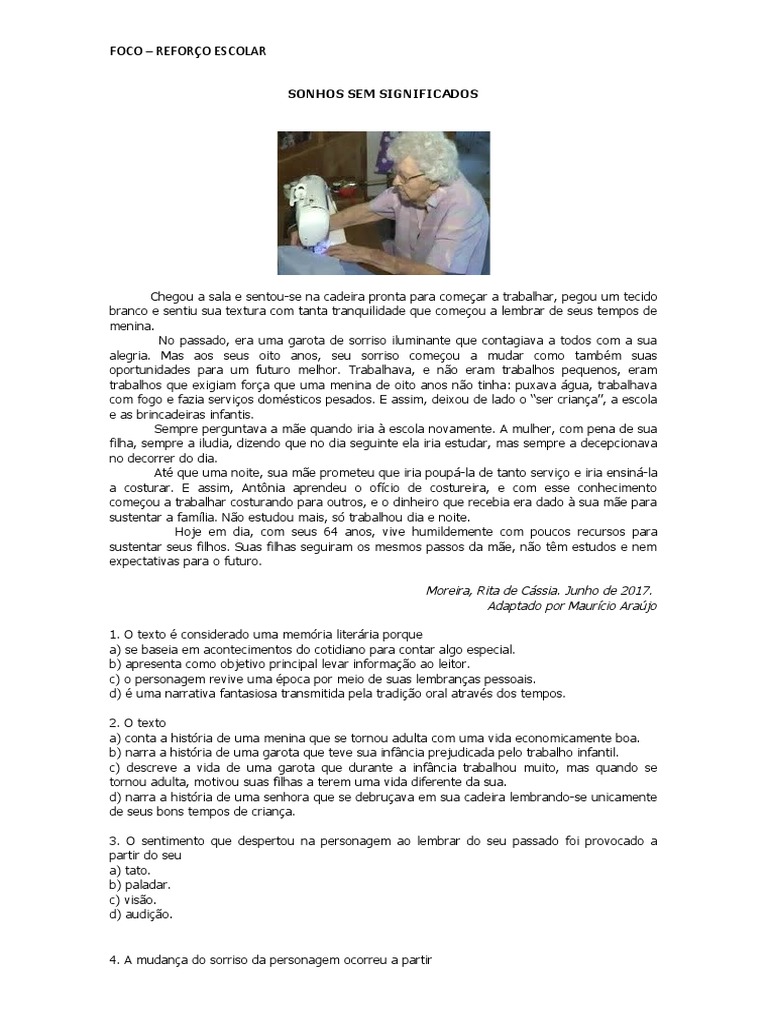 FOCO – REFORÇO ESCOLAR

SONHOS SEM SIGNIFICADOS

Chegou a sala e sentou-se na cadeira pronta para começar a trabalhar, pegou um tecido branco e sentiu sua textura com tanta tranquilidade que começou a lembrar de seus tempos de menina.

No passado, era uma garota de sorriso iluminante que contagiava a todos com a sua alegria. Mas aos seus oito anos, seu sorriso começou a mudar como também suas oportunidades para um futuro melhor. Trabalhava, e não eram trabalhos pequenos, eram trabalhos que exigiam força que uma menina de oito anos não tinha: puxava água, trabalhava com fogo e fazia serviços domésticos pesados. E assim, deixou de lado o "ser criança", a escola e as brincadeiras infantis.

Sempre perguntava a mãe quando iria à escola novamente. A mulher, com pena de sua filha, sempre a iludia, dizendo que no dia seguinte ela iria estudar, mas sempre a decepcionava no decorrer do dia.

Até que uma noite, sua mãe prometeu que iria poupá-la de tanto serviço e iria ensiná-la a costurar. E assim, Antônia aprendeu o ofício de costureira, e com esse conhecimento começou a trabalhar costurando para outros, e o dinheiro que recebia era dado à sua mãe para sustentar a família. Não estudou mais, só trabalhou dia e noite.

Hoje em dia, com seus 64 anos, vive humildemente com poucos recursos para sustentar seus filhos. Suas filhas seguiram os mesmos passos da mãe, não têm estudos e nem expectativas para o futuro.

Moreira, Rita de Cássia. Junho de 2017.
Adaptado por Maurício Araújo

1. O texto é considerado uma memória literária porque
a) se baseia em acontecimentos do cotidiano para contar algo especial.
b) apresenta como objetivo principal levar informação ao leitor.
c) o personagem revive uma época por meio de suas lembranças pessoais.
d) é uma narrativa fantasiosa transmitida pela tradição oral através dos tempos.

2. O texto
a) conta a história de uma menina que se tornou adulta com uma vida economicamente boa.
b) narra a história de uma garota que teve sua infância prejudicada pelo trabalho infantil.
c) descreve a vida de uma garota que durante a infância trabalhou muito, mas quando se tornou adulta, motivou suas filhas a terem uma vida diferente da sua.
d) narra a história de uma senhora que se debruçava em sua cadeira lembrando-se unicamente de seus bons tempos de criança.

3. O sentimento que despertou na personagem ao lembrar do seu passado foi provocado a partir do seu
a) tato.
b) paladar.
c) visão.
d) audição.

4. A mudança do sorriso da personagem ocorreu a partir